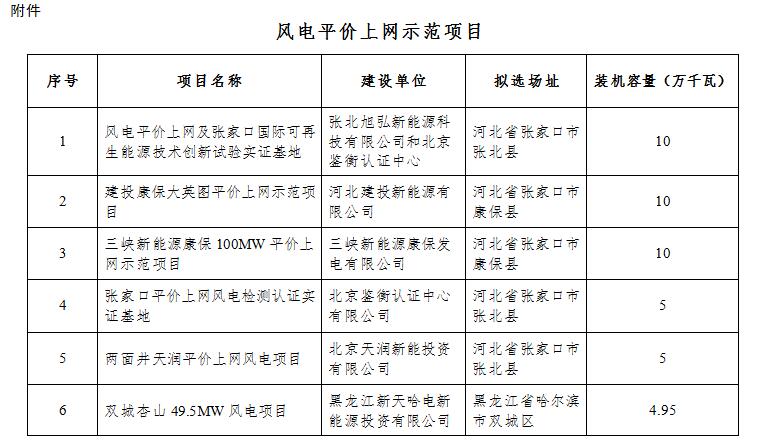 附件

风电平价上网示范项目

| 序号 | 项目名称 | 建设单位 | 拟选场址 | 装机容量（万千瓦） |
|---|---|---|---|---|
| 1 | 风电平价上网及张家口国际可再生能源技术创新试验实证基地 | 张北旭弘新能源科技有限公司和北京鉴衡认证中心 | 河北省张家口市张北县 | 10 |
| 2 | 建投康保大英图平价上网示范项目 | 河北建投新能源有限公司 | 河北省张家口市康保县 | 10 |
| 3 | 三峡新能源康保 100MW 平价上网示范项目 | 三峡新能源康保发电有限公司 | 河北省张家口市康保县 | 10 |
| 4 | 张家口平价上网风电检测认证实证基地 | 北京鉴衡认证中心有限公司 | 河北省张家口市张北县 | 5 |
| 5 | 两面井天润平价上网风电项目 | 北京天润新能投资有限公司 | 河北省张家口市张北县 | 5 |
| 6 | 双城杏山 49.5MW 风电项目 | 黑龙江新天哈电新能源投资有限公司 | 黑龙江省哈尔滨市双城区 | 4.95 |